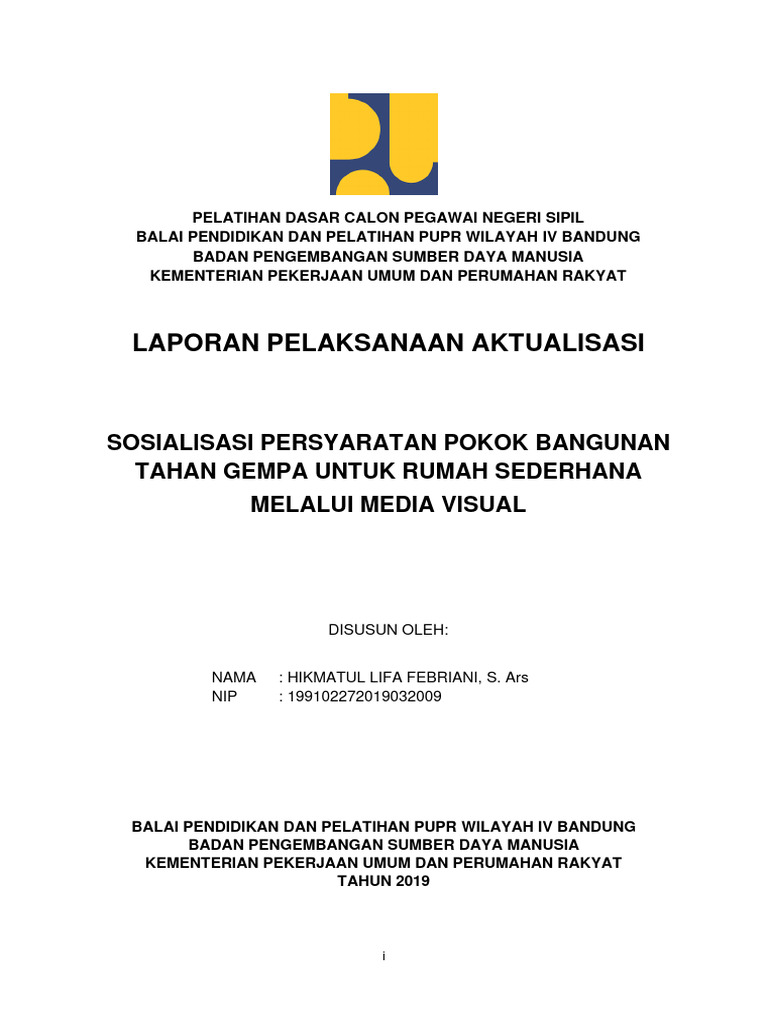 PELATIHAN DASAR CALON PEGAWAI NEGERI SIPIL
BALAI PENDIDIKAN DAN PELATIHAN PUPR WILAYAH IV BANDUNG
BADAN PENGEMBANGAN SUMBER DAYA MANUSIA
KEMENTERIAN PEKERJAAN UMUM DAN PERUMAHAN RAKYAT

LAPORAN PELAKSANAAN AKTUALISASI

SOSIALISASI PERSYARATAN POKOK BANGUNAN
TAHAN GEMPA UNTUK RUMAH SEDERHANA
MELALUI MEDIA VISUAL

DISUSUN OLEH:

NAMA : HIKMATUL LIFA FEBRIANI, S. Ars
NIP : 199102272019032009

BALAI PENDIDIKAN DAN PELATIHAN PUPR WILAYAH IV BANDUNG
BADAN PENGEMBANGAN SUMBER DAYA MANUSIA
KEMENTERIAN PEKERJAAN UMUM DAN PERUMAHAN RAKYAT
TAHUN 2019

i